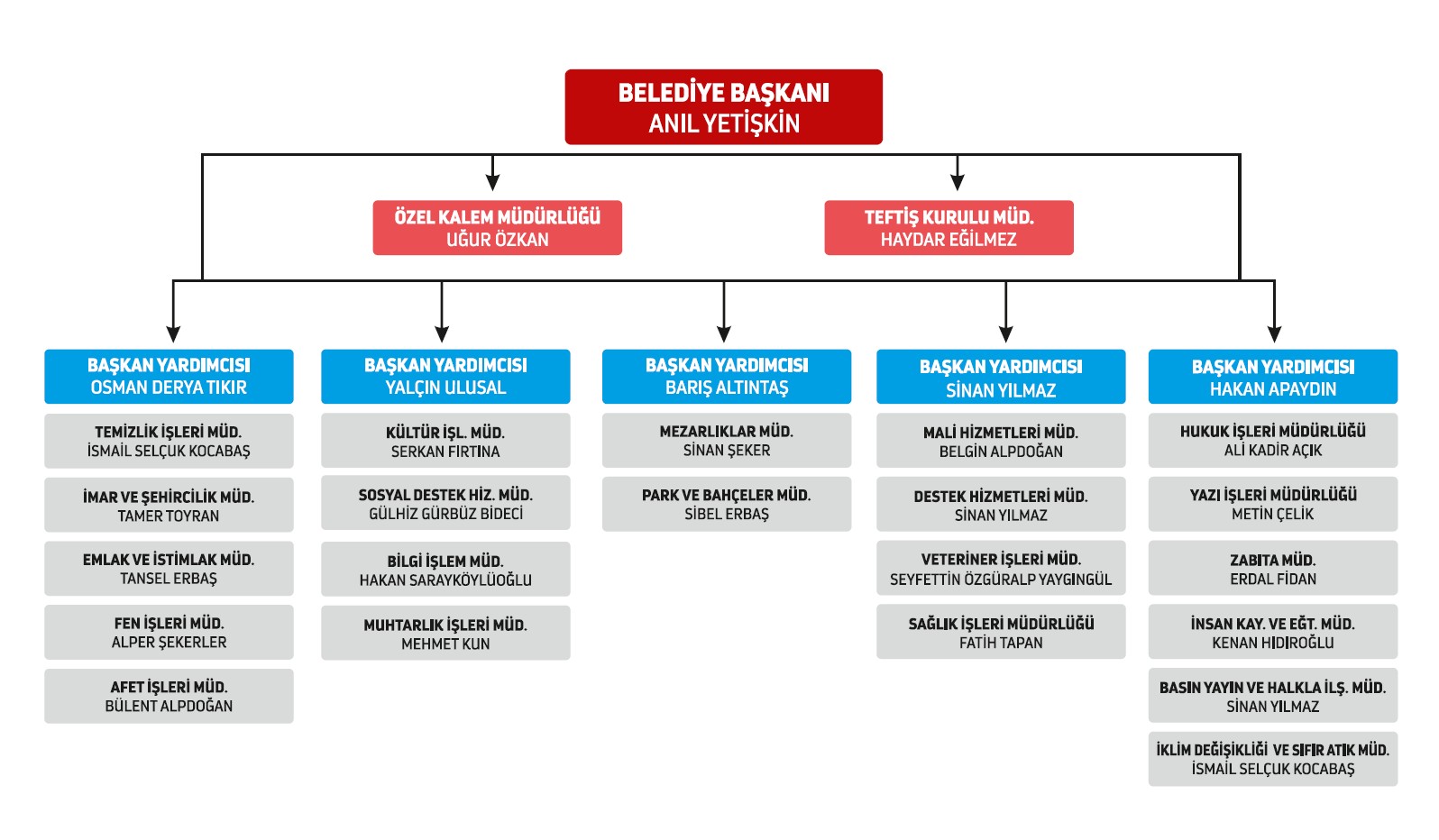 BELEDİYE BAŞKANI
ANIL YETİŞKİN

ÖZEL KALEM MÜDÜRLÜĞÜ
UĞUR ÖZKAN

TEFTİŞ KURULU MÜD.
HAYDAR EĞİLMEZ

BAŞKAN YARDIMCISI
OSMAN DERYA TIKIR

TEMİZLİK İŞLERİ MÜD.
İSMAİL SELÇUK KOCABAŞ

İMAR VE ŞEHİRCİLİK MÜD.
TAMER TOYRAN

EMLAK VE İSTİMLAK MÜD.
TANSEL ERBAŞ

FEN İŞLERİ MÜD.
ALPER ŞEKERLER

AFET İŞLERİ MÜD.
BÜLENT ALPDOĞAN

BAŞKAN YARDIMCISI
YALÇIN ULUSAL

KÜLTÜR İŞL. MÜD.
SERKAN FIRTINA

SOSYAL DESTEK HİZ. MÜD.
GÜLHİZ GÜRBÜZ BİDECİ

BİLGİ İŞLEM MÜD.
HAKAN SARAYKÖYLÜOĞLU

MUHTARLIK İŞLERİ MÜD.
MEHMET KUN

BAŞKAN YARDIMCISI
BARIŞ ALTINTAŞ

MEZARLIKLAR MÜD.
SİNAN ŞEKER

PARK VE BAHÇELER MÜD.
SİBEL ERBAŞ

BAŞKAN YARDIMCISI
SİNAN YILMAZ

MALİ HİZMETLERİ MÜD.
BELGİN ALPDOĞAN

DESTEK HİZMETLERİ MÜD.
SİNAN YILMAZ

VETERİNER İŞLERİ MÜD.
SEYFETTİN ÖZGÜRALP YAYGINGÜL

SAĞLIK İŞLERİ MÜDÜRLÜĞÜ
FATİH TAPAN

BAŞKAN YARDIMCISI
HAKAN APAYDIN

HUKUK İŞLERİ MÜDÜRLÜĞÜ
ALİ KADİR AÇIK

YAZI İŞLERİ MÜDÜRLÜĞÜ
METİN ÇELİK

ZABITA MÜD.
ERDAL FİDAN

İNSAN KAY. VE EĞT. MÜD.
KENAN HIDIROĞLU

BASIN YAYIN VE HALKLA İLŞ. MÜD.
SİNAN YILMAZ

İKLİM DEĞİŞİKLİĞİ VE SIFIR ATIK MÜD.
İSMAİL SELÇUK KOCABAŞ